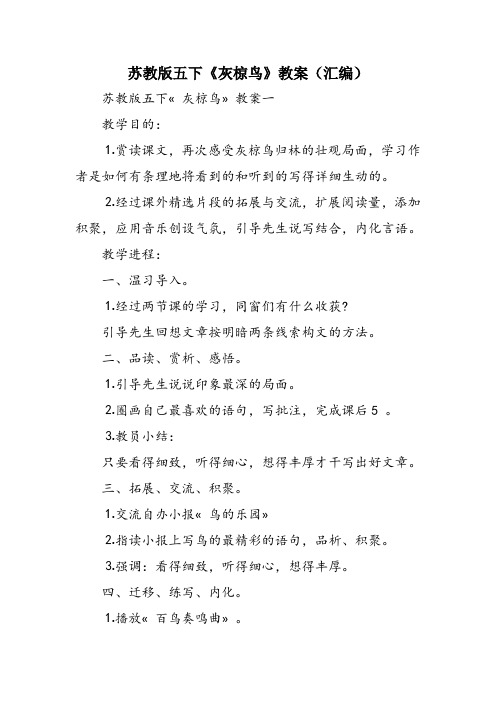 苏教版五下《灰椋鸟》教案（汇编）

苏教版五下« 灰椋鸟» 教案一

教学目的：

1.赏读课文，再次感受灰椋鸟归林的壮观局面，学习作者是如何有条理地将看到的和听到的写得详细生动的。

2.经过课外精选片段的拓展与交流，扩展阅读量，添加积聚，应用音乐创设气氛，引导先生说写结合，内化言语。

教学进程：

一、温习导入。

1.经过两节课的学习，同窗们有什么收获?

引导先生回想文章按明暗两条线索构文的方法。

二、品读、赏析、感悟。

1.引导先生说说印象最深的局面。

2.圈画自己最喜欢的语句，写批注，完成课后 5 。

3.教员小结：

只要看得细致，听得细心，想得丰厚才干写出好文章。

三、拓展、交流、积聚。

1.交流自办小报« 鸟的乐园»

2.指读小报上写鸟的最精彩的语句，品析、积聚。

3.强调：看得细致，听得细心，想得丰厚。

四、迁移、练写、内化。

1.播放« 百鸟奏鸣曲» 。